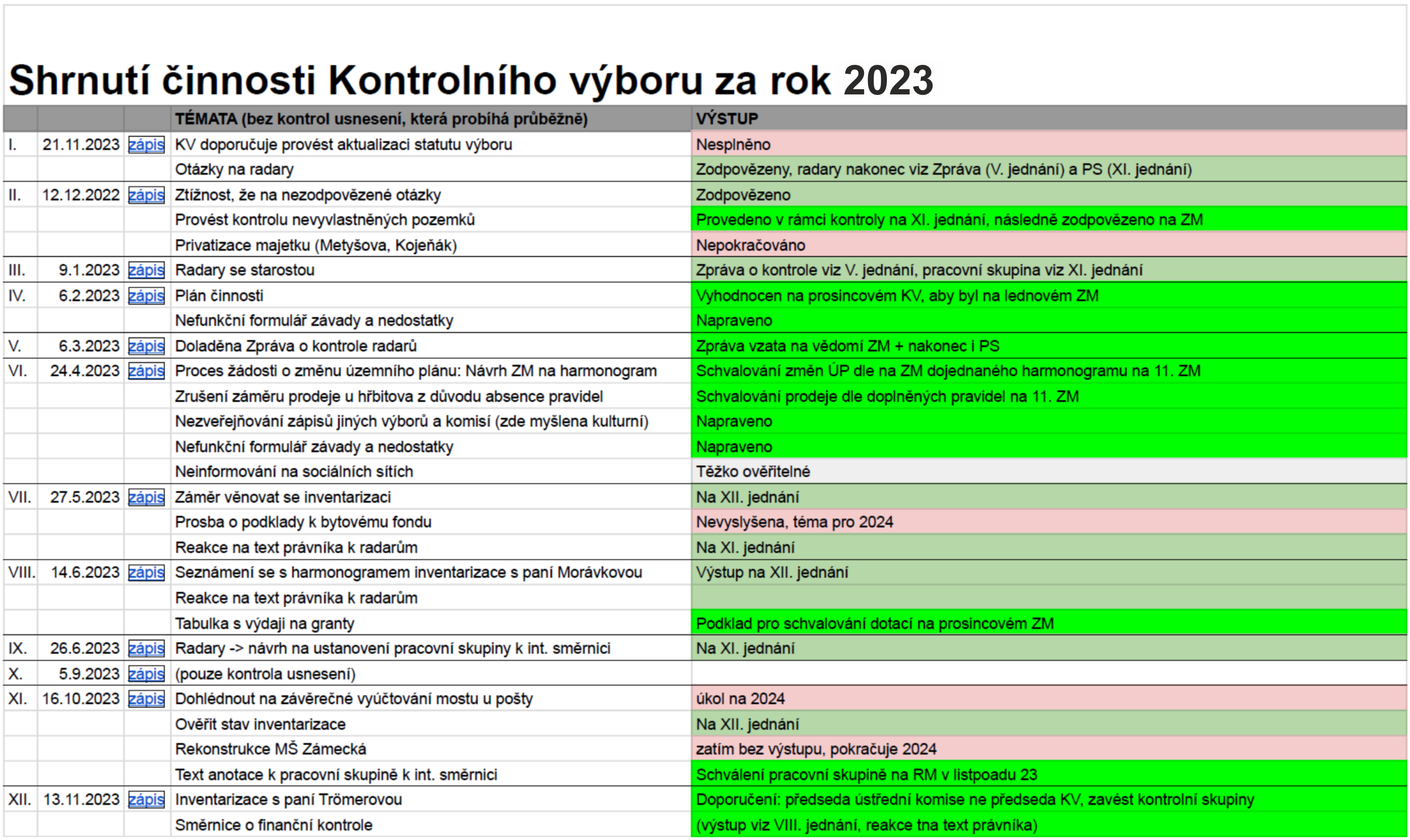 Shrnutí činnosti Kontrolního výboru za rok 2023

| | | | TÉMATA (bez kontrol usnesení, která probíhá průběžně) | VÝSTUP |
|---|---|---|---|---|
| I. | 21.11.2023 | zápis | KV doporučuje provést aktualizaci statutu výboru | Nesplněno |
| | | | Otázky na radary | Zodpovězeny, radary nakonec viz Zpráva (V. jednání) a PS (XI. jednání) |
| II. | 12.12.2022 | zápis | Ztížnost, že na nezodpovězené otázky | Zodpovězeno |
| | | | Provést kontrolu nevyvlastněných pozemků | Provedeno v rámci kontroly na XI. jednání, následně zodpovězeno na ZM |
| | | | Privatizace majetku (Metyšova, Kojeňák) | Nepokračováno |
| III. | 9.1.2023 | zápis | Radary se starostou | Zpráva o kontrole viz V. jednání, pracovní skupina viz XI. jednání |
| IV. | 6.2.2023 | zápis | Plán činnosti | Vyhodnocen na prosincovém KV, aby byl na lednovém ZM |
| | | | Nefunkční formulář závady a nedostatky | Napraveno |
| V. | 6.3.2023 | zápis | Doladěna Zpráva o kontrole radarů | Zpráva vzata na vědomí ZM + nakonec i PS |
| VI. | 24.4.2023 | zápis | Proces žádosti o změnu územního plánu: Návrh ZM na harmonogram | Schvalování změn ÚP dle na ZM dojednaného harmonogramu na 11. ZM |
| | | | Zrušení záměru prodeje u hřbitova z důvodu absence pravidel | Schvalování prodeje dle doplněných pravidel na 11. ZM |
| | | | Nezveřejňování zápisů jiných výborů a komisí (zde myšlena kulturní) | Napraveno |
| | | | Nefunkční formulář závady a nedostatky | Napraveno |
| | | | Neinformování na sociálních sítích | Těžko ověřitelné |
| VII. | 27.5.2023 | zápis | Záměr věnovat se inventarizaci | Na XII. jednání |
| | | | Prosba o podklady k bytovému fondu | Nevyslyšena, téma pro 2024 |
| | | | Reakce na text právníka k radarům | Na XI. jednání |
| VIII. | 14.6.2023 | zápis | Seznámení se s harmonogramem inventarizace s paní Morávkovou | Výstup na XII. jednání |
| | | | Reakce na text právníka k radarům | |
| | | | Tabulka s výdaji na granty | Podklad pro schvalování dotací na prosincovém ZM |
| IX. | 26.6.2023 | zápis | Radary -> návrh na ustanovení pracovní skupiny k int. směrnici | Na XI. jednání |
| X. | 5.9.2023 | zápis | (pouze kontrola usnesení) | |
| XI. | 16.10.2023 | zápis | Dohlédnout na závěrečné vyúčtování mostu u pošty | úkol na 2024 |
| | | | Ověřit stav inventarizace | Na XII. jednání |
| | | | Rekonstrukce MŠ Zámecká | zatím bez výstupu, pokračuje 2024 |
| | | | Text anotace k pracovní skupině k int. směrnici | Schválení pracovní skupině na RM v listpoadu 23 |
| XII. | 13.11.2023 | zápis | Inventarizace s paní Trömerovou | Doporučení: předseda ústřední komise ne předseda KV, zavést kontrolní skupiny |
| | | | Směrnice o finanční kontrole | (výstup viz VIII. jednání, reakce tna text právníka) |